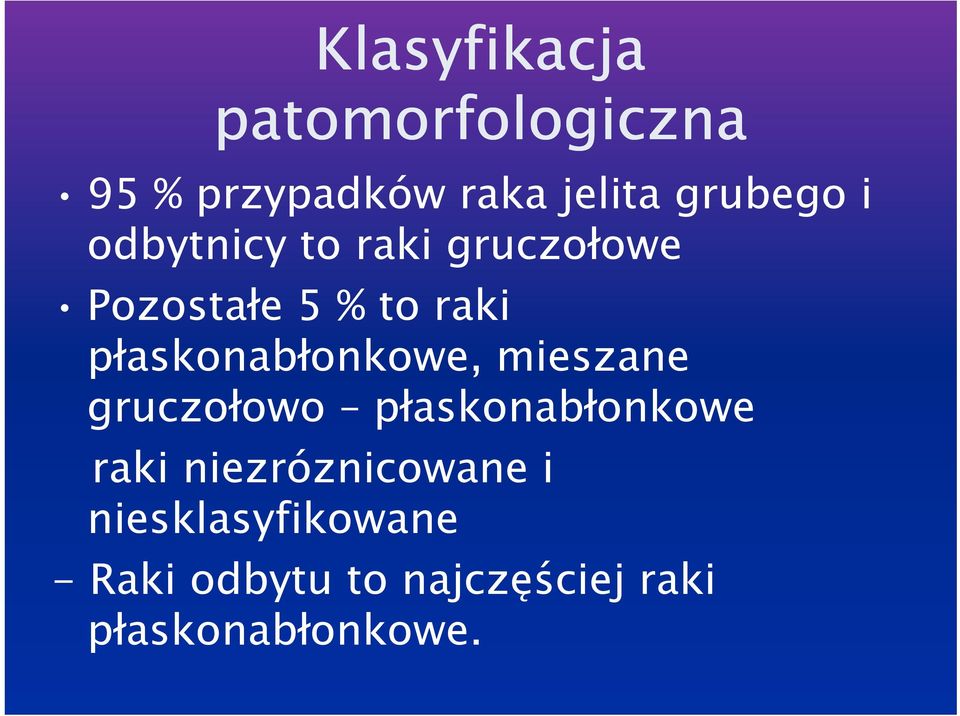 Klasyfikacja patomorfologiczna

• 95 % przypadków raka jelita grubego i odbytnicy to raki gruczołowe

• Pozostałe 5 % to raki płaskonabłonkowe, mieszane gruczołowo – płaskonabłonkowe raki niezróznicowane i niesklasyfikowane

– Raki odbytu to najczęściej raki płaskonabłonkowe.